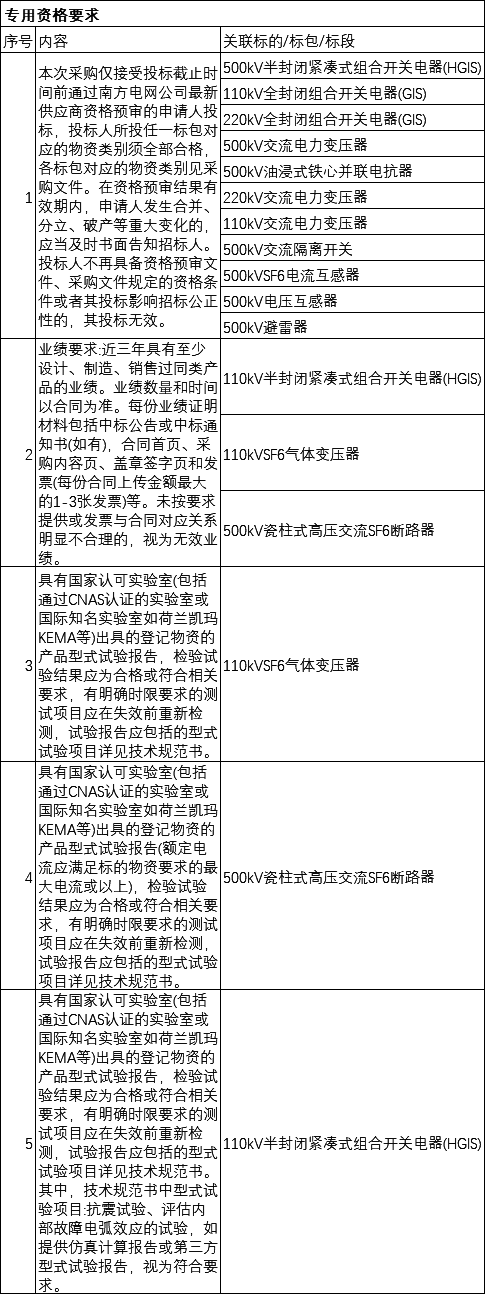 专用资格要求

| 序号 | 内容 | 关联标的/标包/标段 |
|---|---|---|
| 1 | 本次采购仅接受投标截止时间前通过南方电网公司最新供应商资格预审的申请人投标，投标人所投任一标包对应的物资类别须全部合格，各标包对应的物资类别见采购文件。在资格预审结果有效期内，申请人发生合并、分立、破产等重大变化的，应当及时书面告知招标人。投标人不再具备资格预审文件、采购文件规定的资格条件或者其投标影响招标公正性的，其投标无效。 | 500kV半封闭紧凑式组合开关电器(HGIS) |
| | | 110kV全封闭组合开关电器(GIS) |
| | | 220kV全封闭组合开关电器(GIS) |
| | | 500kV交流电力变压器 |
| | | 500kV油浸式铁心并联电抗器 |
| | | 220kV交流电力变压器 |
| | | 110kV交流电力变压器 |
| | | 500kV交流隔离开关 |
| | | 500kVSF6电流互感器 |
| | | 500kV电压互感器 |
| | | 500kV避雷器 |
| 2 | 业绩要求:近三年具有至少设计、制造、销售过同类产品的业绩。业绩数量和时间以合同为准。每份业绩证明材料包括中标公告或中标通知书(如有)，合同首页、采购内容页、盖章签字页和发票(每份合同上传金额最大的1-3张发票)等。未按要求提供或发票与合同对应关系明显不合理的，视为无效业绩。 | 110kV半封闭紧凑式组合开关电器(HGIS) |
| | | 110kVSF6气体变压器 |
| | | 500kV瓷柱式高压交流SF6断路器 |
| 3 | 具有国家认可实验室(包括通过CNAS认证的实验室或国际知名实验室如荷兰凯玛KEMA等)出具的登记物资的产品型式试验报告，检验试验结果应为合格或符合相关要求，有明确时限要求的测试项目应在失效前重新检测，试验报告应包括的型式试验项目详见技术规范书。 | 110kVSF6气体变压器 |
| 4 | 具有国家认可实验室(包括通过CNAS认证的实验室或国际知名实验室如荷兰凯玛KEMA等)出具的登记物资的产品型式试验报告(额定电流应满足标的物资要求的最大电流或以上)，检验试验结果应为合格或符合相关要求，有明确时限要求的测试项目应在失效前重新检测，试验报告应包括的型式试验项目详见技术规范书。 | 500kV瓷柱式高压交流SF6断路器 |
| 5 | 具有国家认可实验室(包括通过CNAS认证的实验室或国际知名实验室如荷兰凯玛KEMA等)出具的登记物资的产品型式试验报告，检验试验结果应为合格或符合相关要求，有明确时限要求的测试项目应在失效前重新检测，试验报告应包括的型式试验项目详见技术规范书。其中，技术规范书中型式试验项目:抗震试验、评估内部故障电弧效应的试验，如提供仿真计算报告或第三方型式试验报告，视为符合要求。 | 110kV半封闭紧凑式组合开关电器(HGIS) |